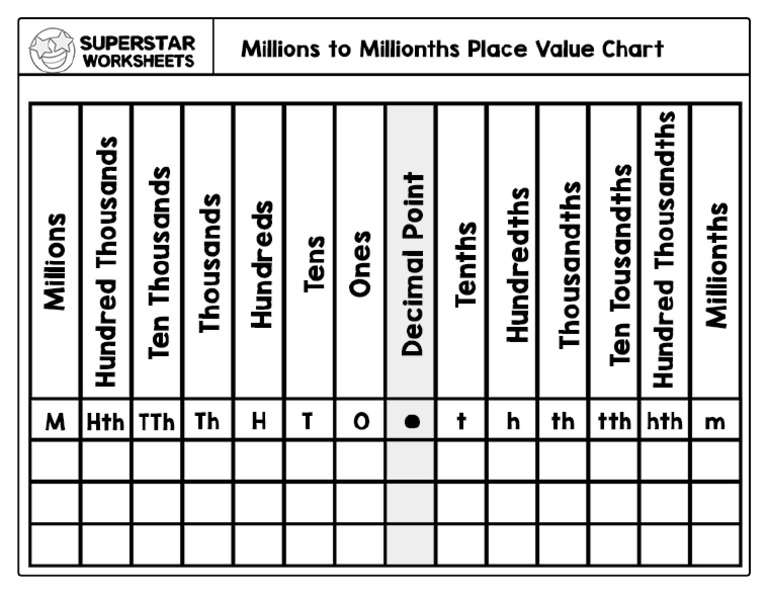 SUPERSTAR WORKSHEETS

Millions to Millionths Place Value Chart

| Millions | Hundred Thousands | Ten Thousands | Thousands | Hundreds | Tens | Ones | Decimal Point | Tenths | Hundredths | Thousandths | Ten Tousandths | Hundred Thousandths | Millionths |
|---|---|---|---|---|---|---|---|---|---|---|---|---|---|
| M | Hth | TTh | Th | H | T | O | ● | t | h | th | tth | hth | m |
| | | | | | | | | | | | | | |
| | | | | | | | | | | | | | |
| | | | | | | | | | | | | | |